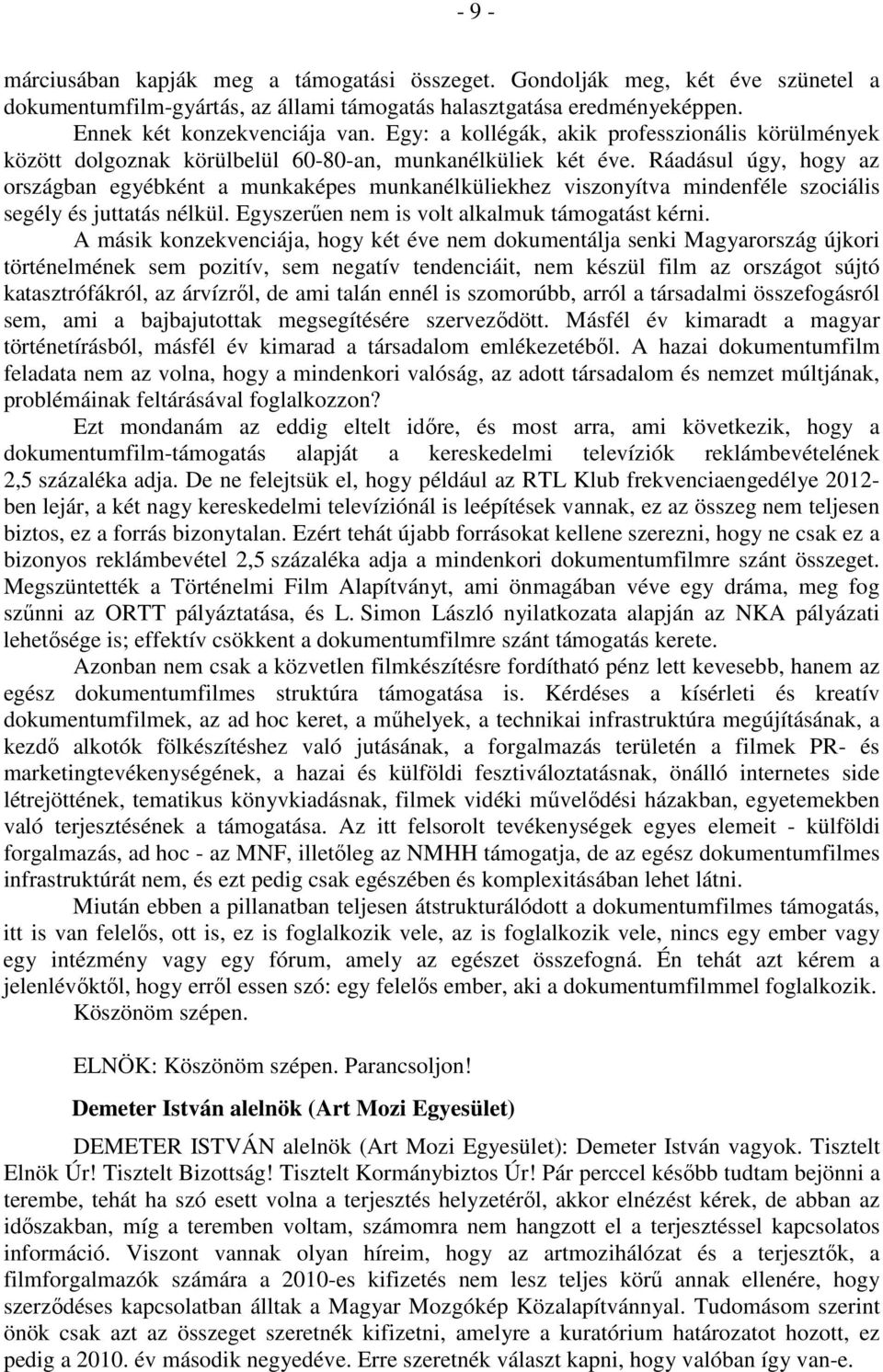 - 9 -

márciusában kapják meg a támogatási összeget. Gondolják meg, két éve szünetel a dokumentumfilm-gyártás, az állami támogatás halasztgatása eredményeképpen.
Ennek két konzekvenciája van. Egy: a kollégák, akik professzionális körülmények között dolgoznak körülbelül 60-80-an, munkanélküliek két éve. Ráadásul úgy, hogy az országban egyébként a munkaképes munkanélküliekhez viszonyítva mindenféle szociális segély és juttatás nélkül. Egyszerűen nem is volt alkalmuk támogatást kérni.

A másik konzekvenciája, hogy két éve nem dokumentálja senki Magyarország újkori történelmének sem pozitív, sem negatív tendenciáit, nem készül film az országot sújtó katasztrófákról, az árvízről, de ami talán ennél is szomorúbb, arról a társadalmi összefogásról sem, ami a bajbajutottak megsegítésére szerveződött. Másfél év kimaradt a magyar történetírásból, másfél év kimarad a társadalom emlékezetéből. A hazai dokumentumfilm feladata nem az volna, hogy a mindenkori valóság, az adott társadalom és nemzet múltjának, problémáinak feltárásával foglalkozzon?

Ezt mondanám az eddig eltelt időre, és most arra, ami következik, hogy a dokumentumfilm-támogatás alapját a kereskedelmi televíziók reklámbevételének 2,5 százaléka adja. De ne felejtsük el, hogy például az RTL Klub frekvenciaengedélye 2012-ben lejár, a két nagy kereskedelmi televíziónál is leépítések vannak, ez az összeg nem teljesen biztos, ez a forrás bizonytalan. Ezért tehát újabb forrásokat kellene szerezni, hogy ne csak ez a bizonyos reklámbevétel 2,5 százaléka adja a mindenkori dokumentumfilmre szánt összeget. Megszüntették a Történelmi Film Alapítványt, ami önmagában véve egy dráma, meg fog szűnni az ORTT pályáztatása, és L. Simon László nyilatkozata alapján az NKA pályázati lehetősége is; effektív csökkent a dokumentumfilmre szánt támogatás kerete.

Azonban nem csak a közvetlen filmkészítésre fordítható pénz lett kevesebb, hanem az egész dokumentumfilmes struktúra támogatása is. Kérdéses a kísérleti és kreatív dokumentumfilmek, az ad hoc keret, a műhelyek, a technikai infrastruktúra megújításának, a kezdő alkotók fölkészítéshez való jutásának, a forgalmazás területén a filmek PR- és marketingtevékenységének, a hazai és külföldi fesztiváloztatásnak, önálló internetes side létrejöttének, tematikus könyvkiadásnak, filmek vidéki művelődési házakban, egyetemekben való terjesztésének a támogatása. Az itt felsorolt tevékenységek egyes elemeit - külföldi forgalmazás, ad hoc - az MNF, illetőleg az NMHH támogatja, de az egész dokumentumfilmes infrastruktúrát nem, és ezt pedig csak egészében és komplexitásában lehet látni.

Miután ebben a pillanatban teljesen átstrukturálódott a dokumentumfilmes támogatás, itt is van felelős, ott is, ez is foglalkozik vele, az is foglalkozik vele, nincs egy ember vagy egy intézmény vagy egy fórum, amely az egészet összefogná. Én tehát azt kérem a jelenlévőktől, hogy erről essen szó: egy felelős ember, aki a dokumentumfilmmel foglalkozik.
Köszönöm szépen.

ELNÖK: Köszönöm szépen. Parancsoljon!

Demeter István alelnök (Art Mozi Egyesület)

DEMETER ISTVÁN alelnök (Art Mozi Egyesület): Demeter István vagyok. Tisztelt Elnök Úr! Tisztelt Bizottság! Tisztelt Kormánybiztos Úr! Pár perccel később tudtam bejönni a terembe, tehát ha szó esett volna a terjesztés helyzetéről, akkor elnézést kérek, de abban az időszakban, míg a teremben voltam, számomra nem hangzott el a terjesztéssel kapcsolatos információ. Viszont vannak olyan híreim, hogy az artmozihálózat és a terjesztők, a filmforgalmazók számára a 2010-es kifizetés nem lesz teljes körű annak ellenére, hogy szerződéses kapcsolatban álltak a Magyar Mozgókép Közalapítvánnyal. Tudomásom szerint önök csak azt az összeget szeretnék kifizetni, amelyre a kuratórium határozatot hozott, ez pedig a 2010. év második negyedéve. Erre szeretnék választ kapni, hogy valóban így van-e.